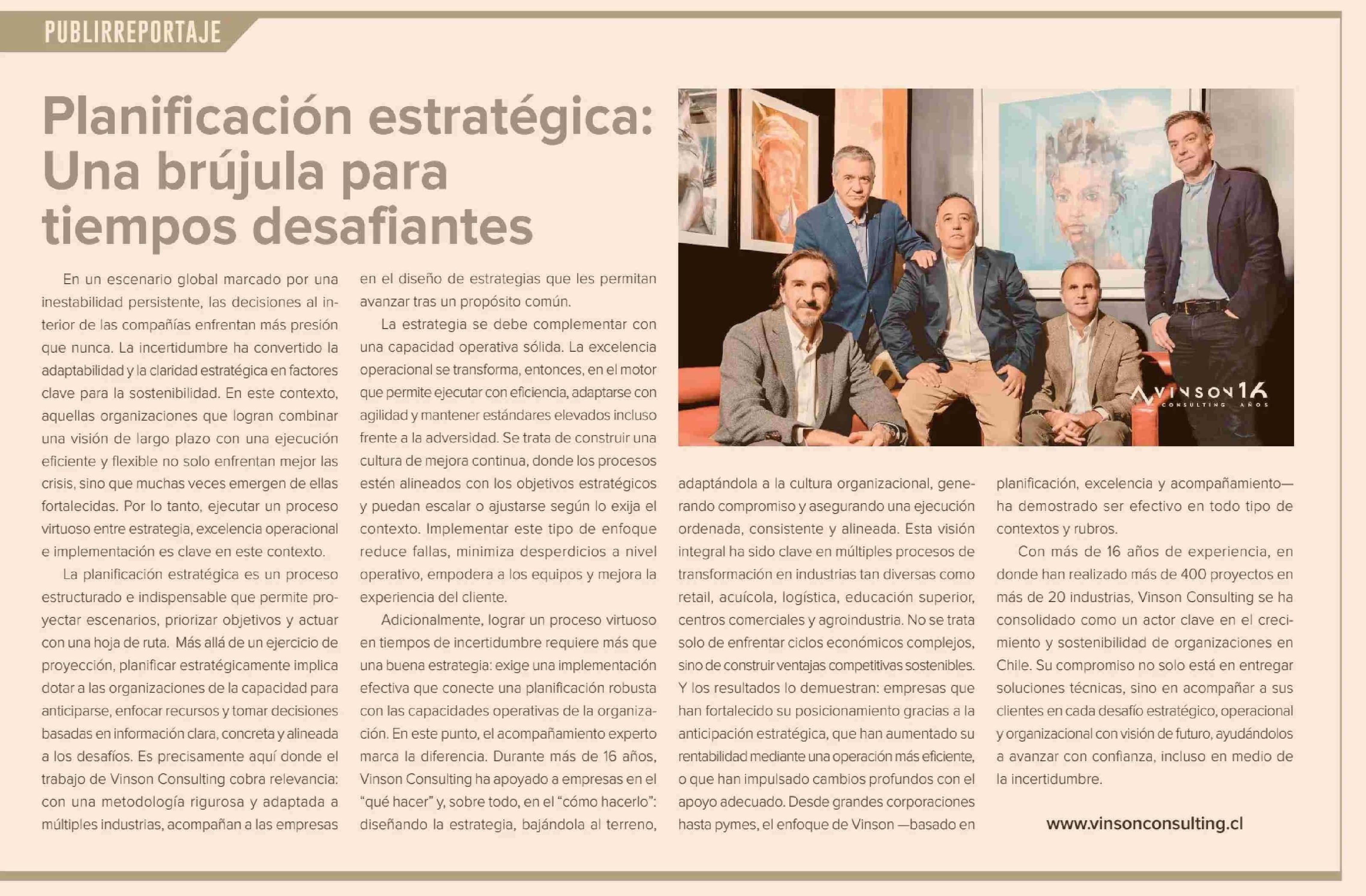 PUBLIRREPORTAJE

Planificación estratégica: Una brújula para tiempos desafiantes

En un escenario global marcado por una inestabilidad persistente, las decisiones al interior de las compañías enfrentan más presión que nunca. La incertidumbre ha convertido la adaptabilidad y la claridad estratégica en factores clave para la sostenibilidad. En este contexto, aquellas organizaciones que logran combinar una visión de largo plazo con una ejecución eficiente y flexible no solo enfrentan mejor las crisis, sino que muchas veces emergen de ellas fortalecidas. Por lo tanto, ejecutar un proceso virtuoso entre estrategia, excelencia operacional e implementación es clave en este contexto.

La planificación estratégica es un proceso estructurado e indispensable que permite proyectar escenarios, priorizar objetivos y actuar con una hoja de ruta. Más allá de un ejercicio de proyección, planificar estratégicamente implica dotar a las organizaciones de la capacidad para anticiparse, enfocar recursos y tomar decisiones basadas en información clara, concreta y alineada a los desafíos. Es precisamente aquí donde el trabajo de Vinson Consulting cobra relevancia: con una metodología rigurosa y adaptada a múltiples industrias, acompañan a las empresas en el diseño de estrategias que les permitan avanzar tras un propósito común.

La estrategia se debe complementar con una capacidad operativa sólida. La excelencia operacional se transforma, entonces, en el motor que permite ejecutar con eficiencia, adaptarse con agilidad y mantener estándares elevados incluso frente a la adversidad. Se trata de construir una cultura de mejora continua, donde los procesos estén alineados con los objetivos estratégicos y puedan escalar o ajustarse según lo exija el contexto. Implementar este tipo de enfoque reduce fallas, minimiza desperdicios a nivel operativo, empodera a los equipos y mejora la experiencia del cliente.

Adicionalmente, lograr un proceso virtuoso en tiempos de incertidumbre requiere más que una buena estrategia: exige una implementación efectiva que conecte una planificación robusta con las capacidades operativas de la organización. En este punto, el acompañamiento experto marca la diferencia. Durante más de 16 años, Vinson Consulting ha apoyado a empresas en el "qué hacer" y, sobre todo, en el "cómo hacerlo": diseñando la estrategia, bajándola al terreno, adaptándola a la cultura organizacional, generando compromiso y asegurando una ejecución ordenada, consistente y alineada. Esta visión integral ha sido clave en múltiples procesos de transformación en industrias tan diversas como retail, acuícola, logística, educación superior, centros comerciales y agroindustria. No se trata solo de enfrentar ciclos económicos complejos, sino de construir ventajas competitivas sostenibles. Y los resultados lo demuestran: empresas que han fortalecido su posicionamiento gracias a la anticipación estratégica, que han aumentado su rentabilidad mediante una operación más eficiente, o que han impulsado cambios profundos con el apoyo adecuado. Desde grandes corporaciones hasta pymes, el enfoque de Vinson —basado en planificación, excelencia y acompañamiento— ha demostrado ser efectivo en todo tipo de contextos y rubros.

Con más de 16 años de experiencia, en donde han realizado más de 400 proyectos en más de 20 industrias, Vinson Consulting se ha consolidado como un actor clave en el crecimiento y sostenibilidad de organizaciones en Chile. Su compromiso no solo está en entregar soluciones técnicas, sino en acompañar a sus clientes en cada desafío estratégico, operacional y organizacional con visión de futuro, ayudándolos a avanzar con confianza, incluso en medio de la incertidumbre.

www.vinsonconsulting.cl

VINSON 16
CONSULTING AÑOS